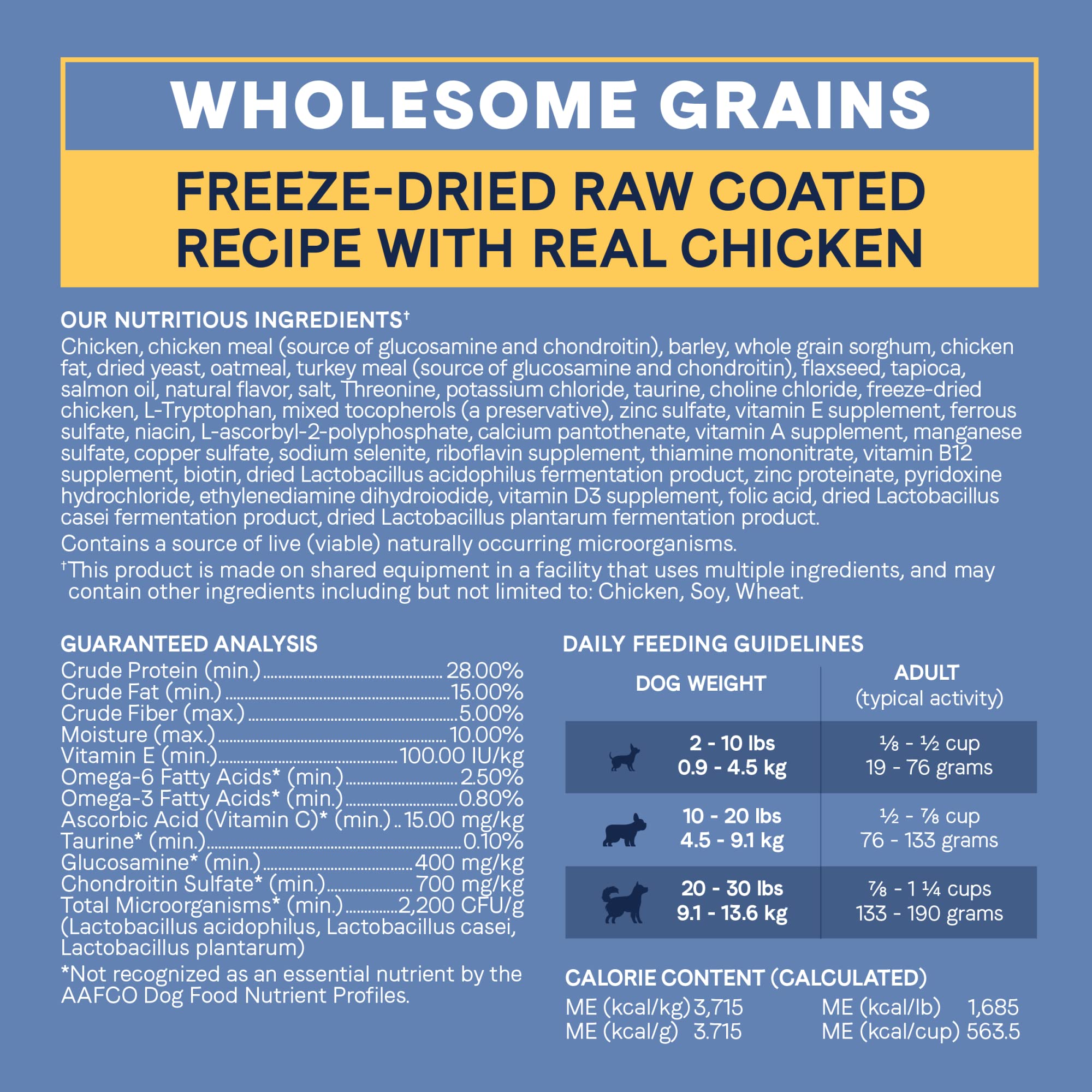 WHOLESOME GRAINS

FREEZE-DRIED RAW COATED RECIPE WITH REAL CHICKEN

OUR NUTRITIOUS INGREDIENTS$^{†}$

Chicken, chicken meal (source of glucosamine and chondroitin), barley, whole grain sorghum, chicken fat, dried yeast, oatmeal, turkey meal (source of glucosamine and chondroitin), flaxseed, tapioca, salmon oil, natural flavor, salt, Threonine, potassium chloride, taurine, choline chloride, freeze-dried chicken, L-Tryptophan, mixed tocopherols (a preservative), zinc sulfate, vitamin E supplement, ferrous sulfate, niacin, L-ascorbyl-2-polyphosphate, calcium pantothenate, vitamin A supplement, manganese sulfate, copper sulfate, sodium selenite, riboflavin supplement, thiamine mononitrate, vitamin B12 supplement, biotin, dried Lactobacillus acidophilus fermentation product, zinc proteinate, pyridoxine hydrochloride, ethylenediamine dihydroiodide, vitamin D3 supplement, folic acid, dried Lactobacillus casei fermentation product, dried Lactobacillus plantarum fermentation product.

Contains a source of live (viable) naturally occurring microorganisms.

$^{†}$This product is made on shared equipment in a facility that uses multiple ingredients, and may contain other ingredients including but not limited to: Chicken, Soy, Wheat.

GUARANTEED ANALYSIS
Crude Protein (min.) 28.00%
Crude Fat (min.) 15.00%
Crude Fiber (max.) 5.00%
Moisture (max.) 10.00%
Vitamin E (min.) 100.00 IU/kg
Omega-6 Fatty Acids* (min.) 2.50%
Omega-3 Fatty Acids* (min.) 0.80%
Ascorbic Acid (Vitamin C)* (min.) 15.00 mg/kg
Taurine* (min.) 0.10%
Glucosamine* (min.) 400 mg/kg
Chondroitin Sulfate* (min.) 700 mg/kg
Total Microorganisms* (min.) 2,200 CFU/g
(Lactobacillus acidophilus, Lactobacillus casei, Lactobacillus plantarum)

*Not recognized as an essential nutrient by the AAFCO Dog Food Nutrient Profiles.

DAILY FEEDING GUIDELINES

| DOG WEIGHT | ADULT (typical activity) |
|---|---|
| 2 - 10 lbs 0.9 - 4.5 kg | ⅛ - ½ cup 19 - 76 grams |
| 10 - 20 lbs 4.5 - 9.1 kg | ½ - ⅞ cup 76 - 133 grams |
| 20 - 30 lbs 9.1 - 13.6 kg | ⅞ - 1 ¼ cups 133 - 190 grams |

CALORIE CONTENT (CALCULATED)
ME (kcal/kg) 3,715
ME (kcal/g) 3.715
ME (kcal/lb) 1,685
ME (kcal/cup) 563.5